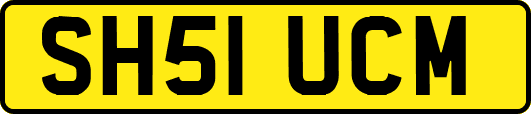 SH51 UCM